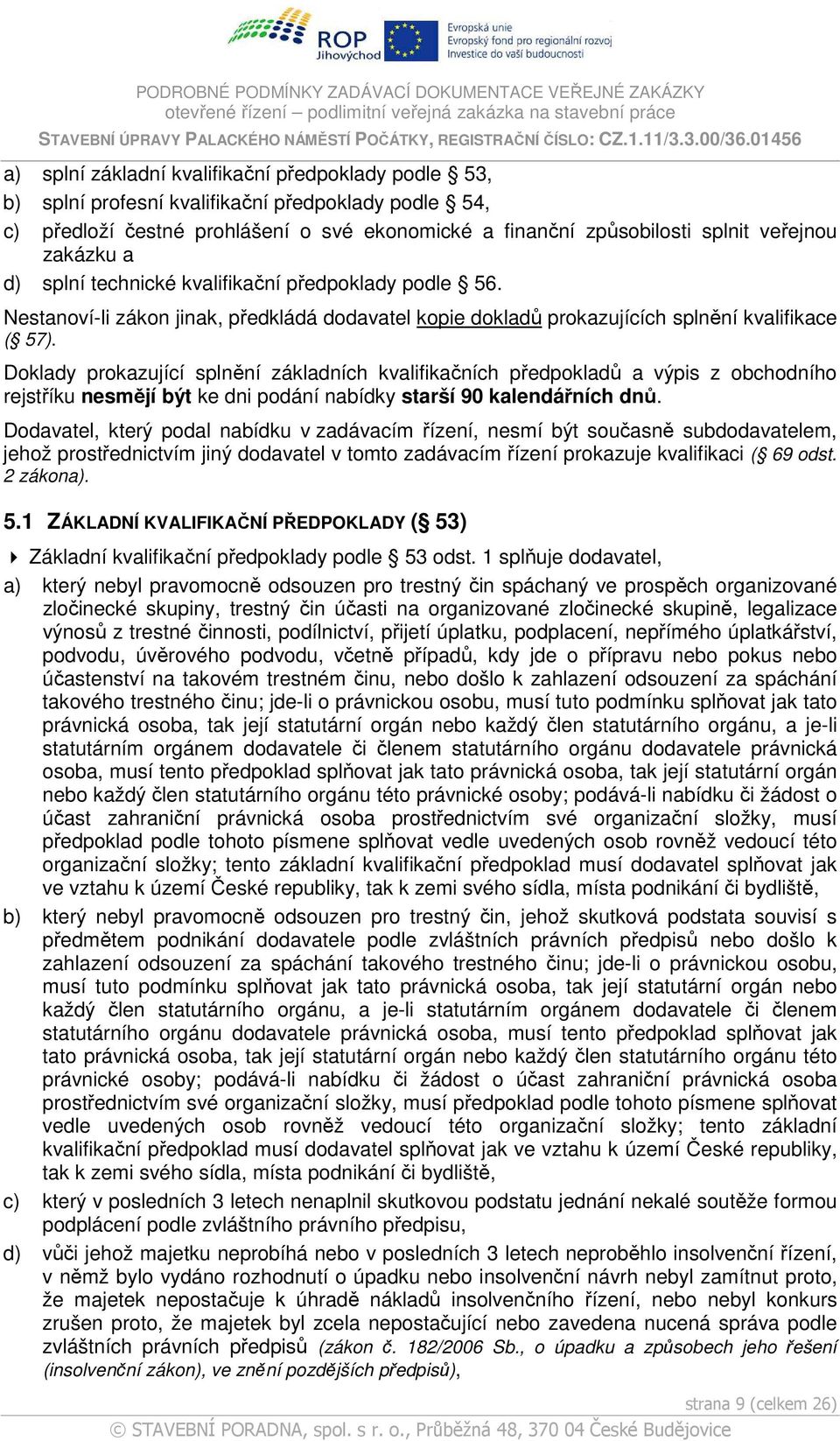 ROP Jihovýchod

Evropská unie
Evropský fond pro regionální rozvoj
Investice do vaší budoucnosti

PODROBNÉ PODMÍNKY ZADÁVACÍ DOKUMENTACE VEŘEJNÉ ZAKÁZKY
otevřené řízení – podlimitní veřejná zakázka na stavební práce
STAVEBNÍ ÚPRAVY PALACKÉHO NÁMĚSTÍ POČÁTKY, REGISTRAČNÍ ČÍSLO: CZ.1.11/3.3.00/36.01456

a) splní základní kvalifikační předpoklady podle § 53,
b) splní profesní kvalifikační předpoklady podle § 54,
c) předloží čestné prohlášení o své ekonomické a finanční způsobilosti splnit veřejnou zakázku a
d) splní technické kvalifikační předpoklady podle § 56.

Nestanoví-li zákon jinak, předkládá dodavatel kopie dokladů prokazujících splnění kvalifikace (§ 57).

Doklady prokazující splnění základních kvalifikačních předpokladů a výpis z obchodního rejstříku nesmějí být ke dni podání nabídky starší 90 kalendářních dnů.

Dodavatel, který podal nabídku v zadávacím řízení, nesmí být současně subdodavatelem, jehož prostřednictvím jiný dodavatel v tomto zadávacím řízení prokazuje kvalifikaci (§ 69 odst. 2 zákona).

5.1 ZÁKLADNÍ KVALIFIKAČNÍ PŘEDPOKLADY (§ 53)

Základní kvalifikační předpoklady podle § 53 odst. 1 splňuje dodavatel,

a) který nebyl pravomocně odsouzen pro trestný čin spáchaný ve prospěch organizované zločinecké skupiny, trestný čin účasti na organizované zločinecké skupině, legalizace výnosů z trestné činnosti, podílnictví, přijetí úplatku, podplacení, nepřímého úplatkářství, podvodu, úvěrového podvodu, včetně případů, kdy jde o přípravu nebo pokus nebo účastenství na takovém trestném činu, nebo došlo k zahlazení odsouzení za spáchání takového trestného činu; jde-li o právnickou osobu, musí tuto podmínku splňovat jak tato právnická osoba, tak její statutární orgán nebo každý člen statutárního orgánu, a je-li statutárním orgánem dodavatele či členem statutárního orgánu dodavatele právnická osoba, musí tento předpoklad splňovat jak tato právnická osoba, tak její statutární orgán nebo každý člen statutárního orgánu této právnické osoby; podává-li nabídku či žádost o účast zahraniční právnická osoba prostřednictvím své organizační složky, musí předpoklad podle tohoto písmene splňovat vedle uvedených osob rovněž vedoucí této organizační složky; tento základní kvalifikační předpoklad musí dodavatel splňovat jak ve vztahu k území České republiky, tak k zemi svého sídla, místa podnikání či bydliště,

b) který nebyl pravomocně odsouzen pro trestný čin, jehož skutková podstata souvisí s předmětem podnikání dodavatele podle zvláštních právních předpisů nebo došlo k zahlazení odsouzení za spáchání takového trestného činu; jde-li o právnickou osobu, musí tuto podmínku splňovat jak tato právnická osoba, tak její statutární orgán nebo každý člen statutárního orgánu, a je-li statutárním orgánem dodavatele či členem statutárního orgánu dodavatele právnická osoba, musí tento předpoklad splňovat jak tato právnická osoba, tak její statutární orgán nebo každý člen statutárního orgánu této právnické osoby; podává-li nabídku či žádost o účast zahraniční právnická osoba prostřednictvím své organizační složky, musí předpoklad podle tohoto písmene splňovat vedle uvedených osob rovněž vedoucí této organizační složky; tento základní kvalifikační předpoklad musí dodavatel splňovat jak ve vztahu k území České republiky, tak k zemi svého sídla, místa podnikání či bydliště,

c) který v posledních 3 letech nenaplnil skutkovou podstatu jednání nekalé soutěže formou podplácení podle zvláštního právního předpisu,

d) vůči jehož majetku neprobíhá nebo v posledních 3 letech neproběhlo insolvenční řízení, v němž bylo vydáno rozhodnutí o úpadku nebo insolvenční návrh nebyl zamítnut proto, že majetek nepostačuje k úhradě nákladů insolvenčního řízení, nebo nebyl konkurs zrušen proto, že majetek byl zcela nepostačující nebo zavedena nucená správa podle zvláštních právních předpisů (zákon č. 182/2006 Sb., o úpadku a způsobech jeho řešení (insolvenční zákon), ve znění pozdějších předpisů),

strana 9 (celkem 26)

© STAVEBNÍ PORADNA, spol. s r. o., Průběžná 48, 370 04 České Budějovice